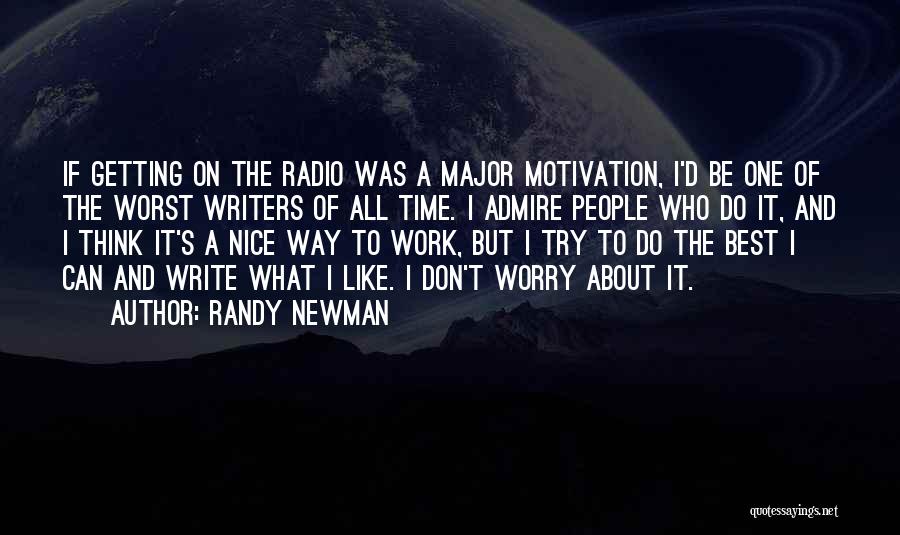 IF GETTING ON THE RADIO WAS A MAJOR MOTIVATION, I'D BE ONE OF THE WORST WRITERS OF ALL TIME. I ADMIRE PEOPLE WHO DO IT, AND I THINK IT'S A NICE WAY TO WORK, BUT I TRY TO DO THE BEST I CAN AND WRITE WHAT I LIKE. I DON'T WORRY ABOUT IT.

AUTHOR: RANDY NEWMAN

quotessayings.net